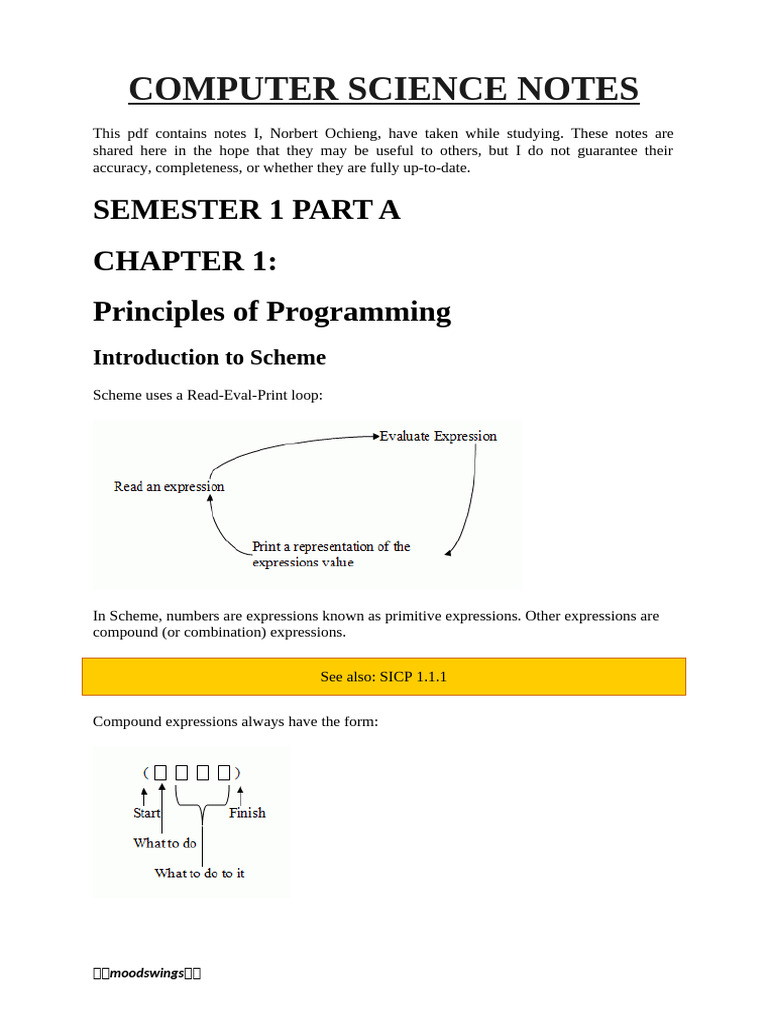 COMPUTER SCIENCE NOTES

This pdf contains notes I, Norbert Ochieng, have taken while studying. These notes are shared here in the hope that they may be useful to others, but I do not guarantee their accuracy, completeness, or whether they are fully up-to-date.

SEMESTER 1 PART A

CHAPTER 1:

Principles of Programming

Introduction to Scheme

Scheme uses a Read-Eval-Print loop:

Evaluate Expression

Read an expression

Print a representation of the expressions value

In Scheme, numbers are expressions known as primitive expressions. Other expressions are compound (or combination) expressions.

See also: SICP 1.1.1

Compound expressions always have the form:

( □ □ □ □ )

Start

Finish

What to do

What to do to it

□□moodswings□□